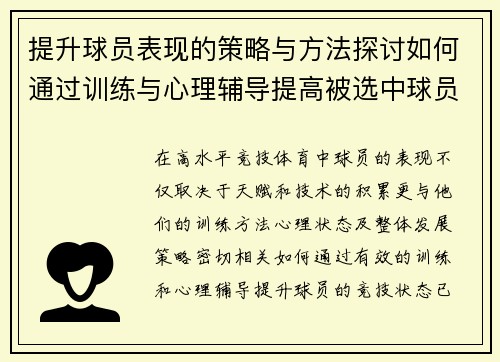 提升球员表现的策略与方法探讨如何通过训练与心理辅导提高被选中球员

在高水平竞技体育中球员的表现不仅取决于天赋和技术的积累更与他们的训练方法心理状态及整体发展策略密切相关如何通过有效的训练和心理辅导提升球员的竞技状态已